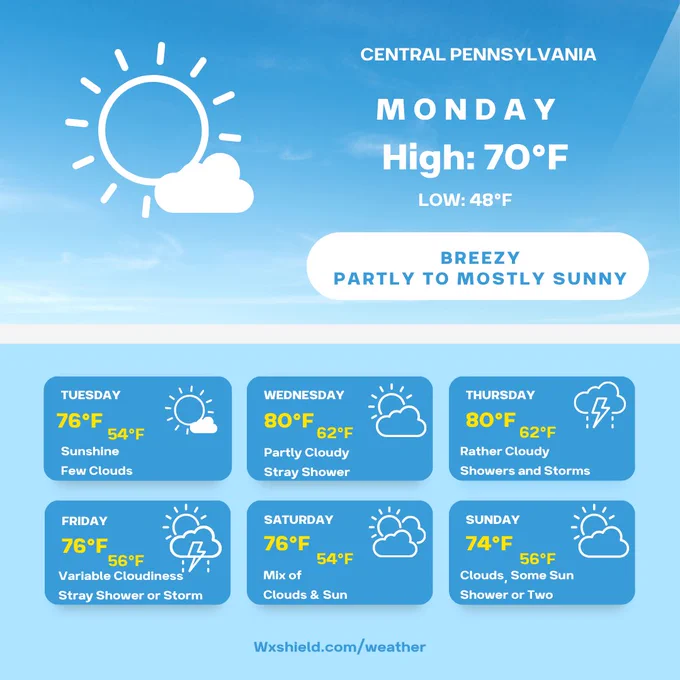 CENTRAL PENNSYLVANIA

MONDAY

High: 70°F

LOW: 48°F

BREEZY
PARTLY TO MOSTLY SUNNY

TUESDAY
76°F
54°F
Sunshine
Few Clouds

WEDNESDAY
80°F
62°F
Partly Cloudy
Stray Shower

THURSDAY
80°F
62°F
Rather Cloudy
Showers and Storms

FRIDAY
76°F
56°F
Variable Cloudiness
Stray Shower or Storm

SATURDAY
76°F
54°F
Mix of
Clouds & Sun

SUNDAY
74°F
56°F
Clouds, Some Sun
Shower or Two

Wxshield.com/weather